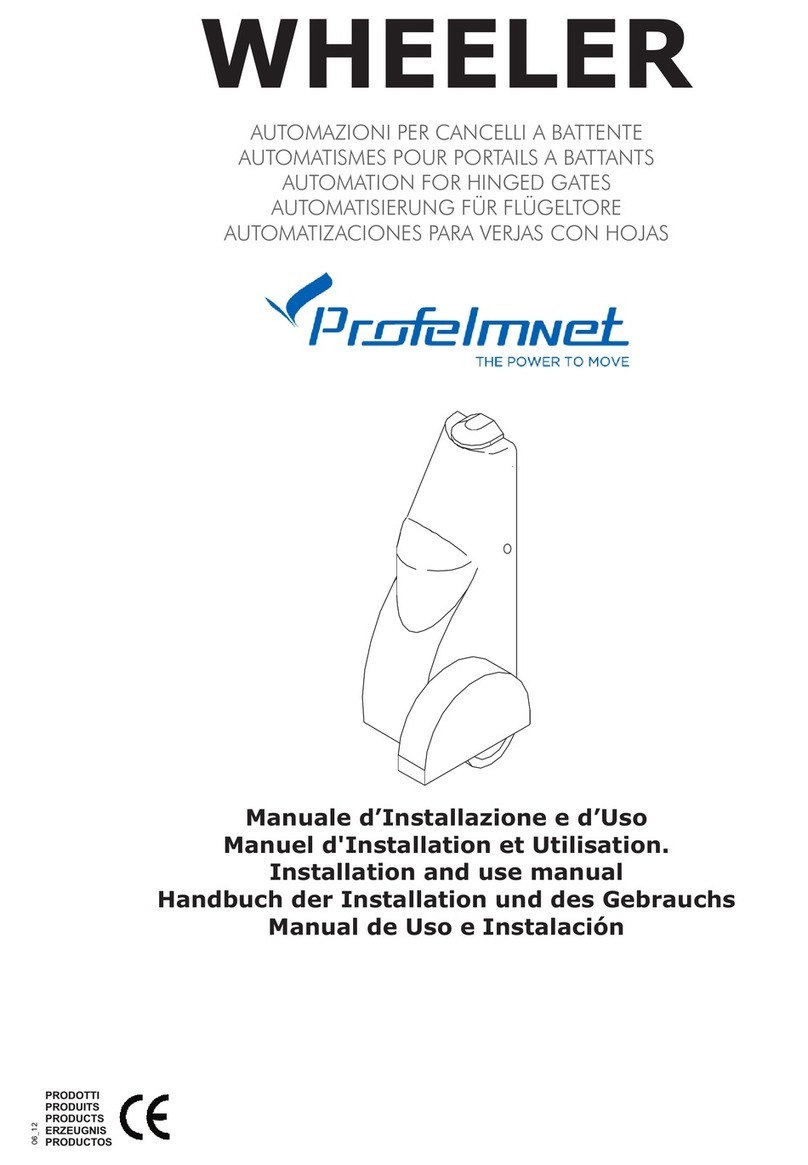 WHEELER

AUTOMAZIONI PER CANCELLI A BATTENTE
AUTOMATISMES POUR PORTAILS A BATTANTS
AUTOMATION FOR HINGED GATES
AUTOMATISIERUNG FÜR FLÜGELTORE
AUTOMATIZACIONES PARA VERJAS CON HOJAS

Profelmnet
THE POWER TO MOVE

Manuale d'Installazione e d'Uso
Manuel d'Installation et Utilisation.
Installation and use manual
Handbuch der Installation und des Gebrauchs
Manual de Uso e Instalación

06_12

PRODOTTI
PRODUITS
PRODUCTS
ERZEUGNIS
PRODUCTOS

CE